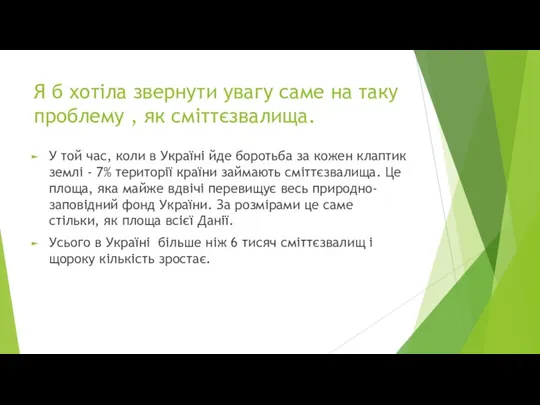 Я б хотіла звернути увагу саме на таку проблему , як сміттєзвалища.

У той час, коли в Україні йде боротьба за кожен клаптик землі - 7% території країни займають сміттєзвалища. Це площа, яка майже вдвічі перевищує весь природно-заповідний фонд України. За розмірами це саме стільки, як площа всієї Данії.

Усього в Україні більше ніж 6 тисяч сміттєзвалищ і щороку кількість зростає.